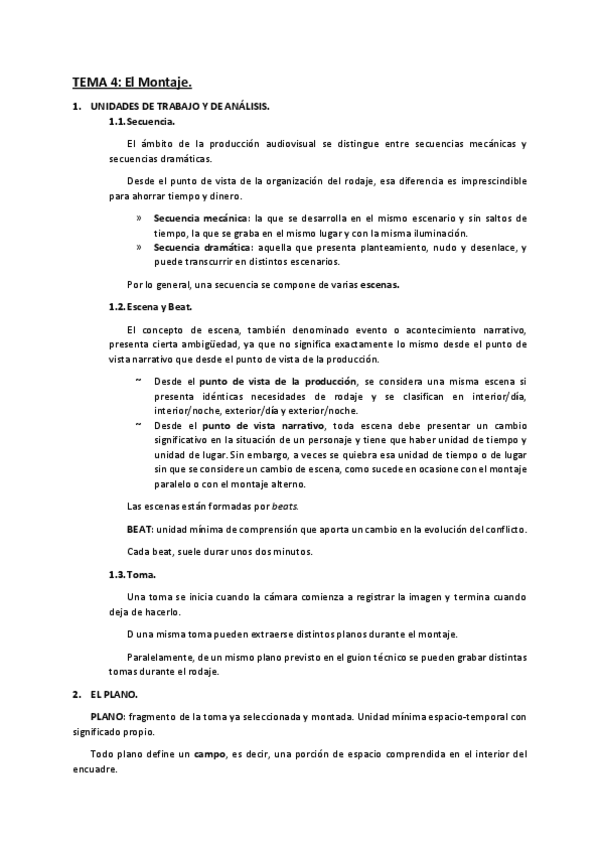 TEMA 4: El Montaje.

1. UNIDADES DE TRABAJO Y DE ANÁLISIS.

1.1. Secuencia.

El ámbito de la producción audiovisual se distingue entre secuencias mecánicas y secuencias dramáticas.

Desde el punto de vista de la organización del rodaje, esa diferencia es imprescindible para ahorrar tiempo y dinero.

» Secuencia mecánica: la que se desarrolla en el mismo escenario y sin saltos de tiempo, la que se graba en el mismo lugar y con la misma iluminación.
» Secuencia dramática: aquella que presenta planteamiento, nudo y desenlace, y puede transcurrir en distintos escenarios.

Por lo general, una secuencia se compone de varias escenas.

1.2. Escena y Beat.

El concepto de escena, también denominado evento o acontecimiento narrativo, presenta cierta ambigüedad, ya que no significa exactamente lo mismo desde el punto de vista narrativo que desde el punto de vista de la producción.

~ Desde el punto de vista de la producción, se considera una misma escena si presenta idénticas necesidades de rodaje y se clasifican en interior/día, interior/noche, exterior/día y exterior/noche.
~ Desde el punto de vista narrativo, toda escena debe presentar un cambio significativo en la situación de un personaje y tiene que haber unidad de tiempo y unidad de lugar. Sin embargo, a veces se quiebra esa unidad de tiempo o de lugar sin que se considere un cambio de escena, como sucede en ocasione con el montaje paralelo o con el montaje alterno.

Las escenas están formadas por beats.

BEAT: unidad mínima de comprensión que aporta un cambio en la evolución del conflicto.

Cada beat, suele durar unos dos minutos.

1.3. Toma.

Una toma se inicia cuando la cámara comienza a registrar la imagen y termina cuando deja de hacerlo.

D una misma toma pueden extraerse distintos planos durante el montaje.

Paralelamente, de un mismo plano previsto en el guion técnico se pueden grabar distintas tomas durante el rodaje.

2. EL PLANO.

PLANO: fragmento de la toma ya seleccionada y montada. Unidad mínima espacio-temporal con significado propio.

Todo plano define un campo, es decir, una porción de espacio comprendida en el interior del encuadre.